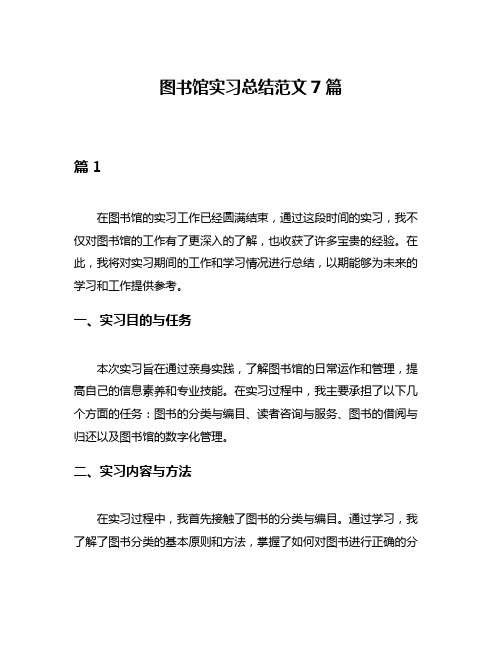 图书馆实习总结范文 7 篇

篇 1

在图书馆的实习工作已经圆满结束，通过这段时间的实习，我不仅对图书馆的工作有了更深入的了解，也收获了许多宝贵的经验。在此，我将对实习期间的工作和学习情况进行总结，以期能够为未来的学习和工作提供参考。

一、实习目的与任务

本次实习旨在通过亲身实践，了解图书馆的日常运作和管理，提高自己的信息素养和专业技能。在实习过程中，我主要承担了以下几个方面的任务：图书的分类与编目、读者咨询与服务、图书的借阅与归还以及图书馆的数字化管理。

二、实习内容与方法

在实习过程中，我首先接触了图书的分类与编目。通过学习，我了解了图书分类的基本原则和方法，掌握了如何对图书进行正确的分